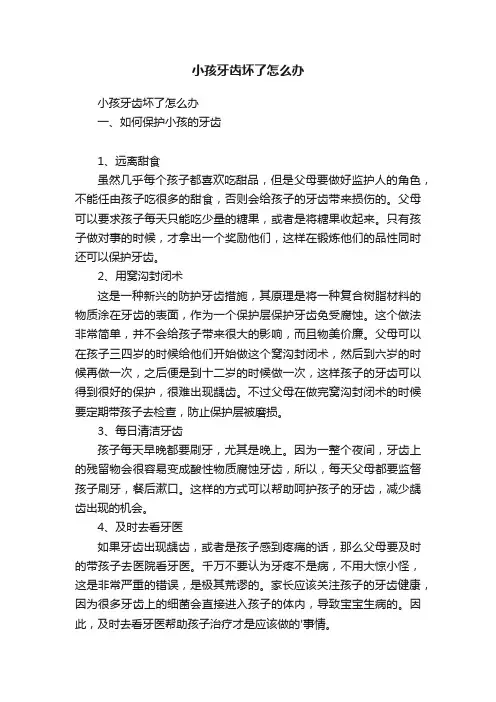 小孩牙齿坏了怎么办

小孩牙齿坏了怎么办

一、如何保护小孩的牙齿

1、远离甜食

虽然几乎每个孩子都喜欢吃甜品，但是父母要做好监护人的角色，不能任由孩子吃很多的甜食，否则会给孩子的牙齿带来损伤的。父母可以要求孩子每天只能吃少量的糖果，或者是将糖果收起来。只有孩子做对事的时候，才拿出一个奖励他们，这样在锻炼他们的品性同时还可以保护牙齿。

2、用窝沟封闭术

这是一种新兴的防护牙齿措施，其原理是将一种复合树脂材料的物质涂在牙齿的表面，作为一个保护层保护牙齿免受腐蚀。这个做法非常简单，并不会给孩子带来很大的影响，而且物美价廉。父母可以在孩子三四岁的时候给他们开始做这个窝沟封闭术，然后到六岁的时候再做一次，之后便是到十二岁的时候做一次，这样孩子的牙齿可以得到很好的保护，很难出现龋齿。不过父母在做完窝沟封闭术的时候要定期带孩子去检查，防止保护层被磨损。

3、每日清洁牙齿

孩子每天早晚都要刷牙，尤其是晚上。因为一整个夜间，牙齿上的残留物会很容易变成酸性物质腐蚀牙齿，所以，每天父母都要监督孩子刷牙，餐后漱口。这样的方式可以帮助呵护孩子的牙齿，减少龋齿出现的机会。

4、及时去看牙医

如果牙齿出现龋齿，或者是孩子感到疼痛的话，那么父母要及时的带孩子去医院看牙医。千万不要认为牙疼不是病，不用大惊小怪，这是非常严重的错误，是极其荒谬的。家长应该关注孩子的牙齿健康，因为很多牙齿上的细菌会直接进入孩子的体内，导致宝宝生病的。因此，及时去看牙医帮助孩子治疗才是应该做的'事情。